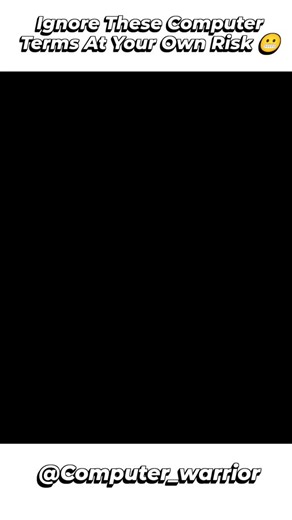 Ignore These Computer Terms At Your Own Risk 😬

@Computer_warrior